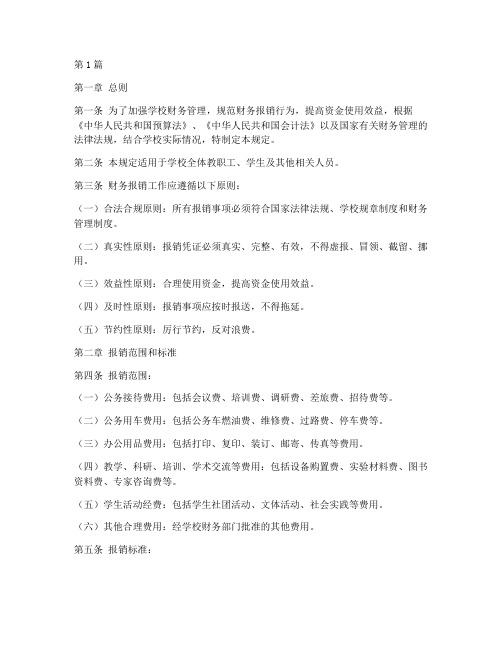 第1篇

第一章 总则

第一条 为了加强学校财务管理，规范财务报销行为，提高资金使用效益，根据《中华人民共和国预算法》、《中华人民共和国会计法》以及国家有关财务管理的法律法规，结合学校实际情况，特制定本规定。

第二条 本规定适用于学校全体教职工、学生及其他相关人员。

第三条 财务报销工作应遵循以下原则：

（一）合法合规原则：所有报销事项必须符合国家法律法规、学校规章制度和财务管理制度。

（二）真实性原则：报销凭证必须真实、完整、有效，不得虚报、冒领、截留、挪用。

（三）效益性原则：合理使用资金，提高资金使用效益。

（四）及时性原则：报销事项应按时报送，不得拖延。

（五）节约性原则：厉行节约，反对浪费。

第二章 报销范围和标准

第四条 报销范围：

（一）公务接待费用：包括会议费、培训费、调研费、差旅费、招待费等。

（二）公务用车费用：包括公务车燃油费、维修费、过路费、停车费等。

（三）办公用品费用：包括打印、复印、装订、邮寄、传真等费用。

（四）教学、科研、培训、学术交流等费用：包括设备购置费、实验材料费、图书资料费、专家咨询费等。

（五）学生活动经费：包括学生社团活动、文体活动、社会实践等费用。

（六）其他合理费用：经学校财务部门批准的其他费用。

第五条 报销标准：